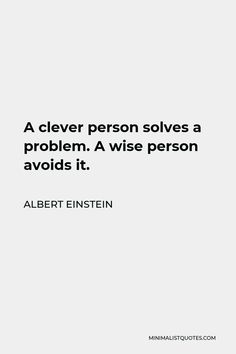 A clever person solves a problem. A wise person avoids it.

ALBERT EINSTEIN

MINIMALISTQUOTES.COM